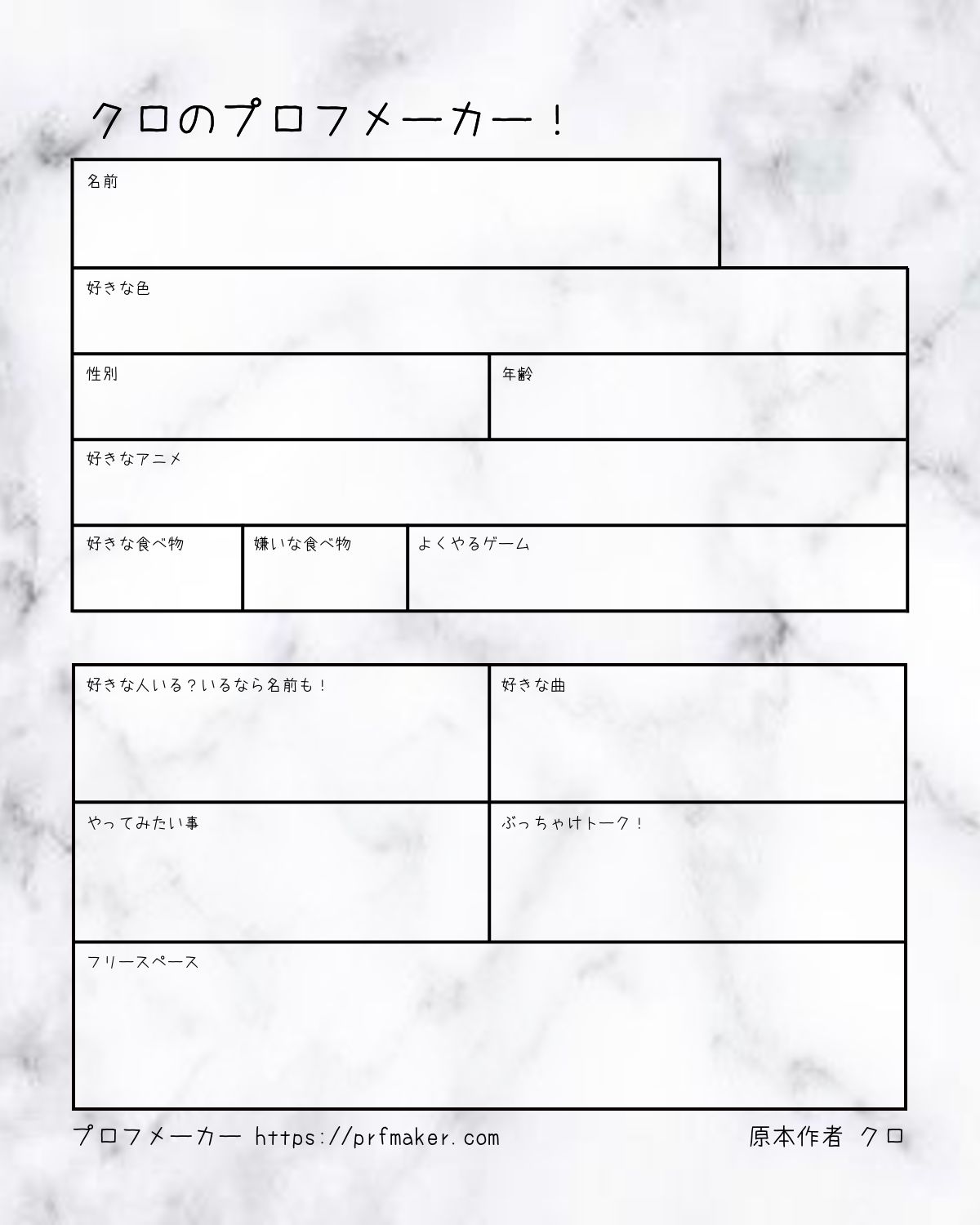 クロのプロフメーカー！

名前

好きな色

性別

年齢

好きなアニメ

好きな食べ物

嫌いな食べ物

よくやるゲーム

好きな人いる？いるなら名前も！

好きな曲

やってみたい事

ぶっちゃけトーク！

フリースペース

プロフメーカー https://prfmaker.com

原本作者 クロ